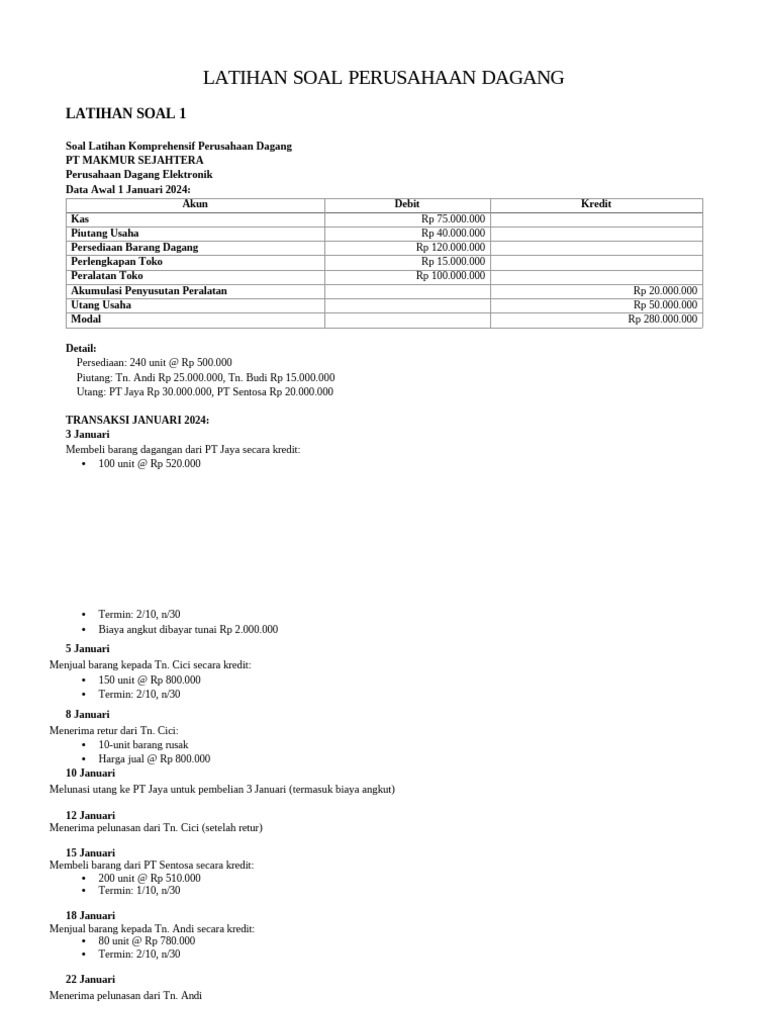 LATIHAN SOAL PERUSAHAAN DAGANG

LATIHAN SOAL 1

Soal Latihan Komprehensif Perusahaan Dagang
PT MAKMUR SEJAHTERA
Perusahaan Dagang Elektronik
Data Awal 1 Januari 2024:

| Akun | Debit | Kredit |
|---|---|---|
| Kas | Rp 75.000.000 | |
| Piutang Usaha | Rp 40.000.000 | |
| Persediaan Barang Dagang | Rp 120.000.000 | |
| Perlengkapan Toko | Rp 15.000.000 | |
| Peralatan Toko | Rp 100.000.000 | |
| Akumulasi Penyusutan Peralatan | | Rp 20.000.000 |
| Utang Usaha | | Rp 50.000.000 |
| Modal | | Rp 280.000.000 |

Detail:
Persediaan: 240 unit @ Rp 500.000
Piutang: Tn. Andi Rp 25.000.000, Tn. Budi Rp 15.000.000
Utang: PT Jaya Rp 30.000.000, PT Sentosa Rp 20.000.000

TRANSAKSI JANUARI 2024:
3 Januari
Membeli barang dagangan dari PT Jaya secara kredit:
• 100 unit @ Rp 520.000

• Termin: 2/10, n/30
• Biaya angkut dibayar tunai Rp 2.000.000

5 Januari
Menjual barang kepada Tn. Cici secara kredit:
• 150 unit @ Rp 800.000
• Termin: 2/10, n/30

8 Januari
Menerima retur dari Tn. Cici:
• 10-unit barang rusak
• Harga jual @ Rp 800.000

10 Januari
Melunasi utang ke PT Jaya untuk pembelian 3 Januari (termasuk biaya angkut)

12 Januari
Menerima pelunasan dari Tn. Cici (setelah retur)

15 Januari
Membeli barang dari PT Sentosa secara kredit:
• 200 unit @ Rp 510.000
• Termin: 1/10, n/30

18 Januari
Menjual barang kepada Tn. Andi secara kredit:
• 80 unit @ Rp 780.000
• Termin: 2/10, n/30

22 Januari
Menerima pelunasan dari Tn. Andi